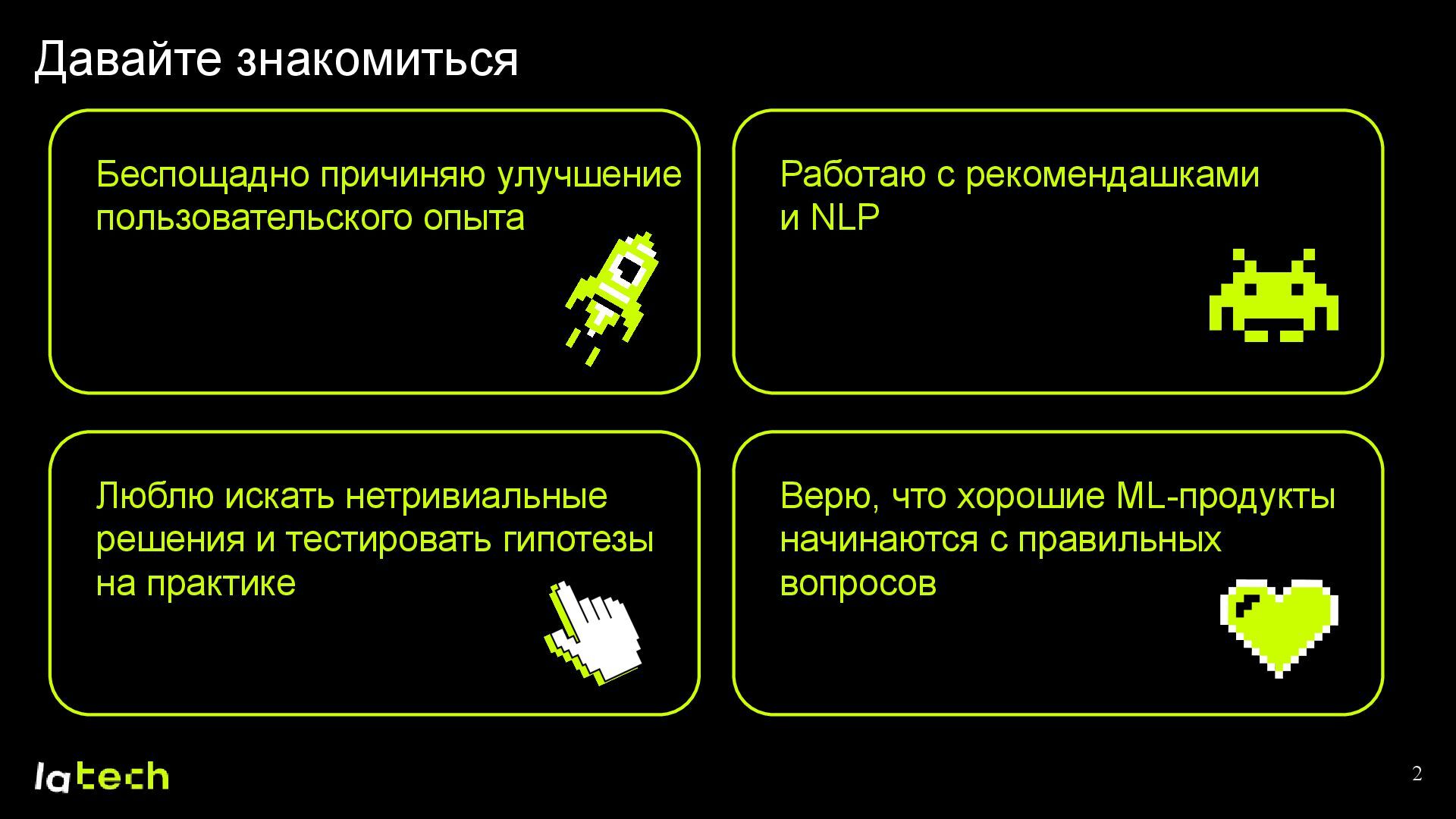 Давайте знакомиться

Беспощадно причиняю улучшение пользовательского опыта

Работаю с рекомендашками и NLP

Люблю искать нетривиальные решения и тестировать гипотезы на практике

Верю, что хорошие ML-продукты начинаются с правильных вопросов

latech

2